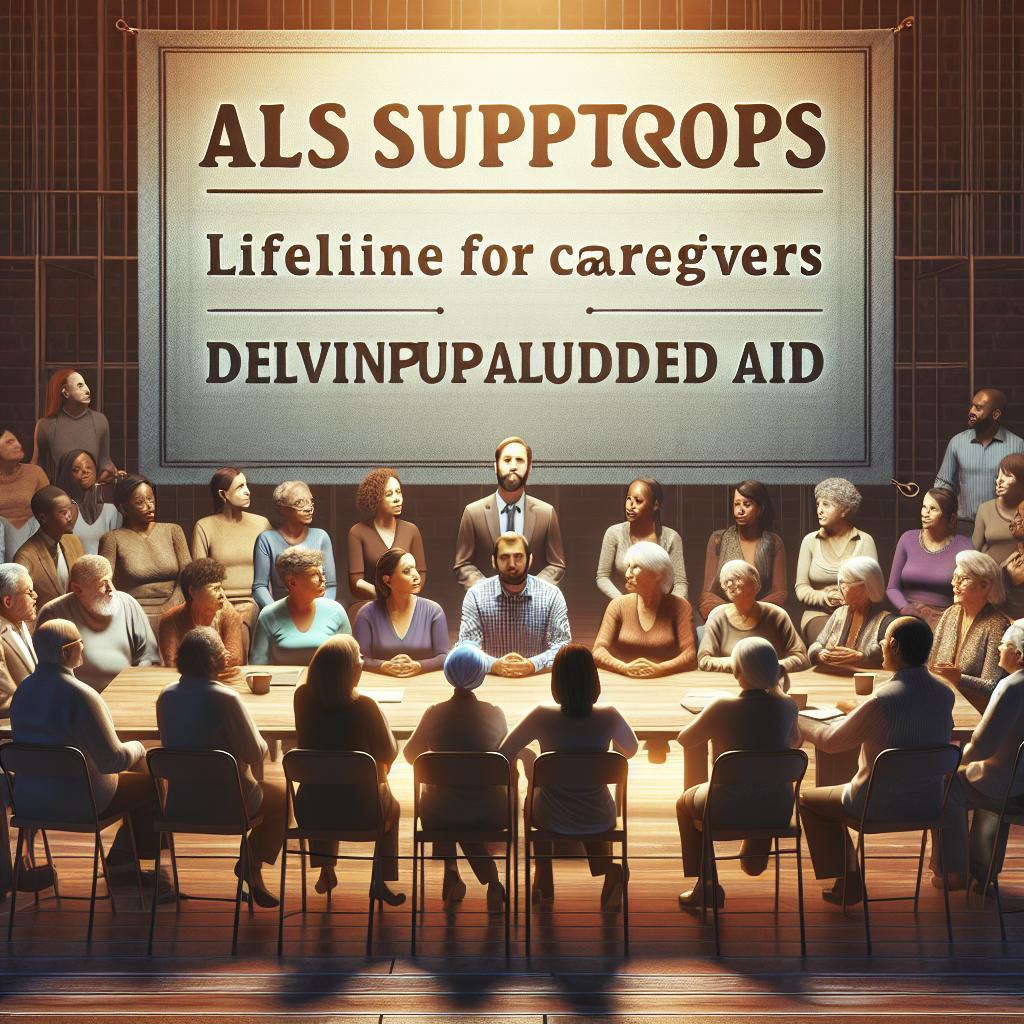 ALS SUPPTROPS

LIFELIINE FOR CAREGVERS

DELVINPUPALUDDED AID